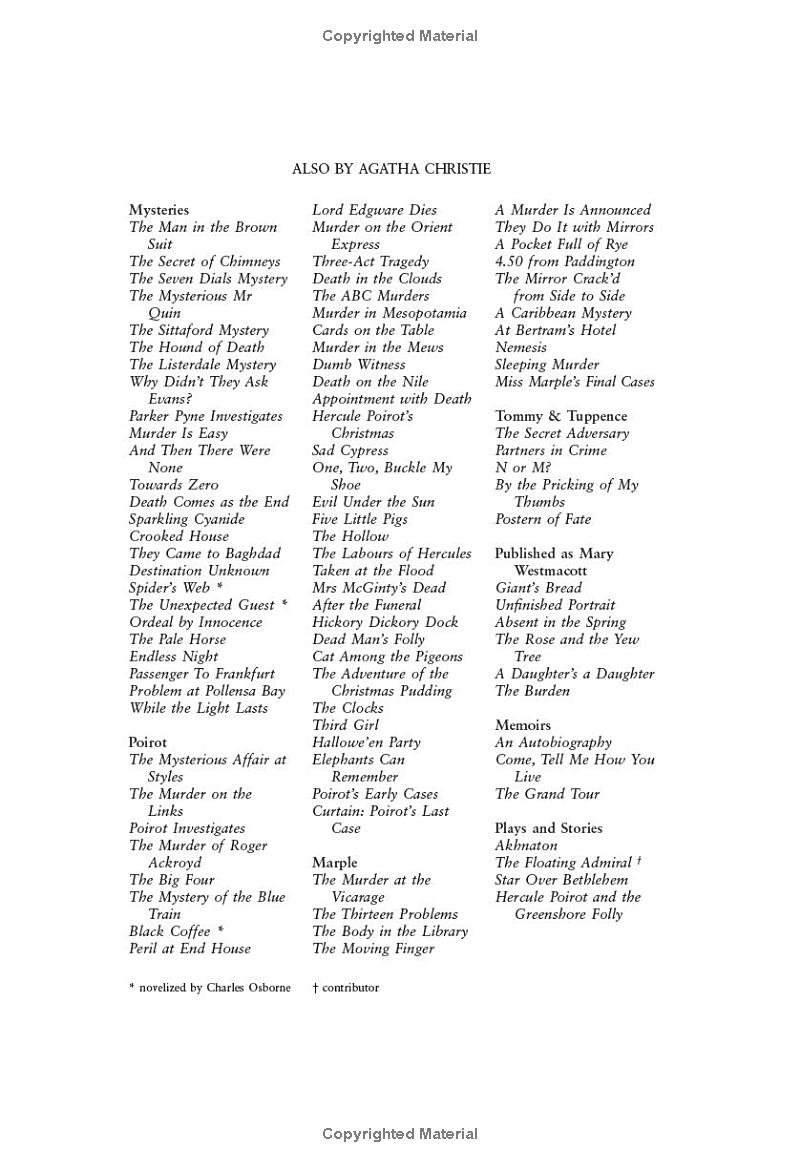 Copyrighted Material

ALSO BY AGATHA CHRISTIE

Mysteries
The Man in the Brown Suit
The Secret of Chimneys
The Seven Dials Mystery
The Mysterious Mr Quin
The Sittaford Mystery
The Hound of Death
The Listerdale Mystery
Why Didn't They Ask Evans?
Parker Pyne Investigates
Murder Is Easy
And Then There Were None
Towards Zero
Death Comes as the End
Sparkling Cyanide
Crooked House
They Came to Baghdad
Destination Unknown
Spider's Web *
The Unexpected Guest *
Ordeal by Innocence
The Pale Horse
Endless Night
Passenger To Frankfurt
Problem at Pollensa Bay
While the Light Lasts

Poirot
The Mysterious Affair at Styles
The Murder on the Links
Poirot Investigates
The Murder of Roger Ackroyd
The Big Four
The Mystery of the Blue Train
Black Coffee *
Peril at End House

Lord Edgware Dies
Murder on the Orient Express
Three-Act Tragedy
Death in the Clouds
The ABC Murders
Murder in Mesopotamia
Cards on the Table
Murder in the Mews
Dumb Witness
Death on the Nile
Appointment with Death
Hercule Poirot's Christmas
Sad Cypress
One, Two, Buckle My Shoe
Evil Under the Sun
Five Little Pigs
The Hollow
The Labours of Hercules
Taken at the Flood
Mrs McGinty's Dead
After the Funeral
Hickory Dickory Dock
Dead Man's Folly
Cat Among the Pigeons
The Adventure of the Christmas Pudding
The Clocks
Third Girl
Hallowe'en Party
Elephants Can Remember
Poirot's Early Cases
Curtain: Poirot's Last Case

Marple
The Murder at the Vicarage
The Thirteen Problems
The Body in the Library
The Moving Finger

A Murder Is Announced
They Do It with Mirrors
A Pocket Full of Rye
4.50 from Paddington
The Mirror Crack'd from Side to Side
A Caribbean Mystery
At Bertram's Hotel
Nemesis
Sleeping Murder
Miss Marple's Final Cases

Tommy & Tuppence
The Secret Adversary
Partners in Crime
N or M?
By the Pricking of My Thumbs
Postern of Fate

Published as Mary Westmacott
Giant's Bread
Unfinished Portrait
Absent in the Spring
The Rose and the Yew Tree
A Daughter's a Daughter
The Burden

Memoirs
An Autobiography
Come, Tell Me How You Live
The Grand Tour

Plays and Stories
Akhnaton
The Floating Admiral †
Star Over Bethlehem
Hercule Poirot and the Greenshore Folly

* novelized by Charles Osborne
† contributor

Copyrighted Material